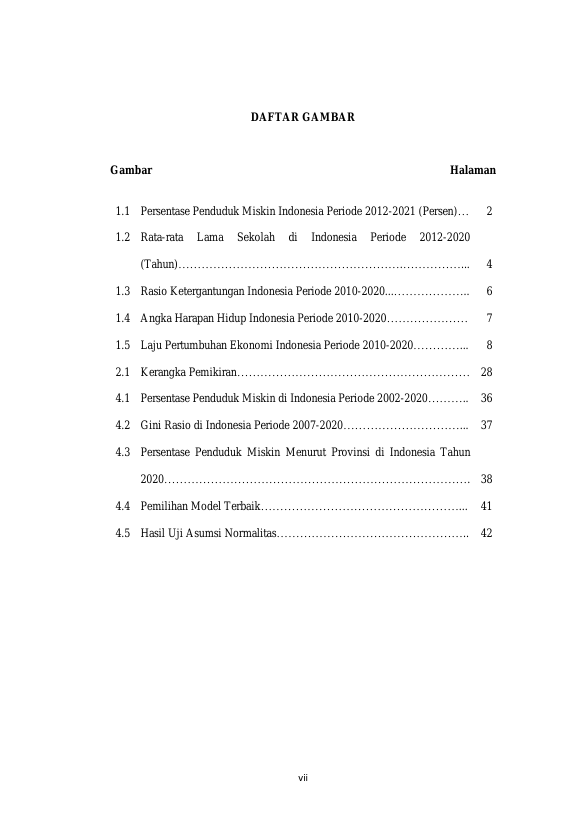 DAFTAR GAMBAR

Gambar Halaman

1.1 Persentase Penduduk Miskin Indonesia Periode 2012-2021 (Persen) 2

1.2 Rata-rata Lama Sekolah di Indonesia Periode 2012-2020 (Tahun) 4

1.3 Rasio Ketergantungan Indonesia Periode 2010-2020 6

1.4 Angka Harapan Hidup Indonesia Periode 2010-2020 7

1.5 Laju Pertumbuhan Ekonomi Indonesia Periode 2010-2020 8

2.1 Kerangka Pemikiran 28

4.1 Persentase Penduduk Miskin di Indonesia Periode 2002-2020 36

4.2 Gini Rasio di Indonesia Periode 2007-2020 37

4.3 Persentase Penduduk Miskin Menurut Provinsi di Indonesia Tahun 2020 38

4.4 Pemilihan Model Terbaik 41

4.5 Hasil Uji Asumsi Normalitas 42

vii